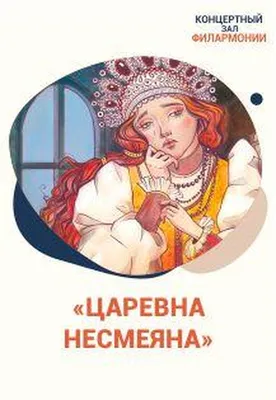 КОНЦЕРТНЫЙ
ЗАЛ
ФИЛАРМОНИИ

«ЦАРЕВНА НЕСМЕЯНА»